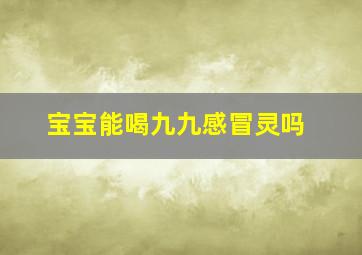 宝宝能喝九九感冒灵吗